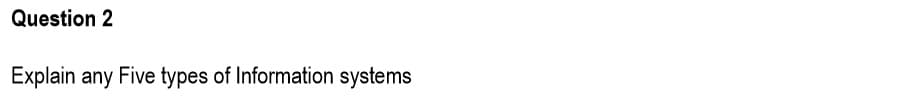 Question 2

Explain any Five types of Information systems